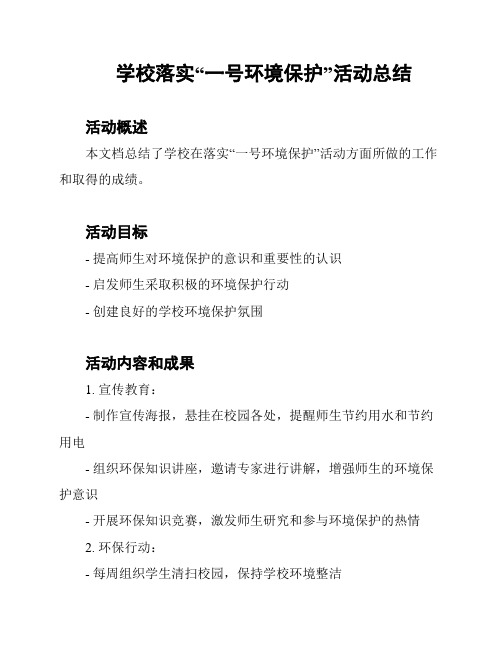 学校落实“一号环境保护”活动总结

活动概述

本文档总结了学校在落实“一号环境保护”活动方面所做的工作和取得的成绩。

活动目标

- 提高师生对环境保护的意识和重要性的认识

- 启发师生采取积极的环境保护行动

- 创建良好的学校环境保护氛围

活动内容和成果

1. 宣传教育：

- 制作宣传海报，悬挂在校园各处，提醒师生节约用水和节约用电

- 组织环保知识讲座，邀请专家进行讲解，增强师生的环境保护意识

- 开展环保知识竞赛，激发师生研究和参与环境保护的热情

2. 环保行动：

- 每周组织学生清扫校园，保持学校环境整洁